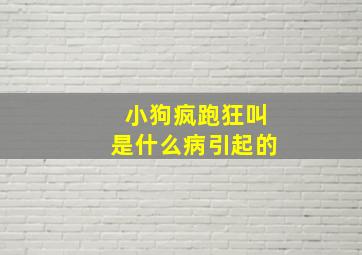 小狗疯跑狂叫
是什么病引起的